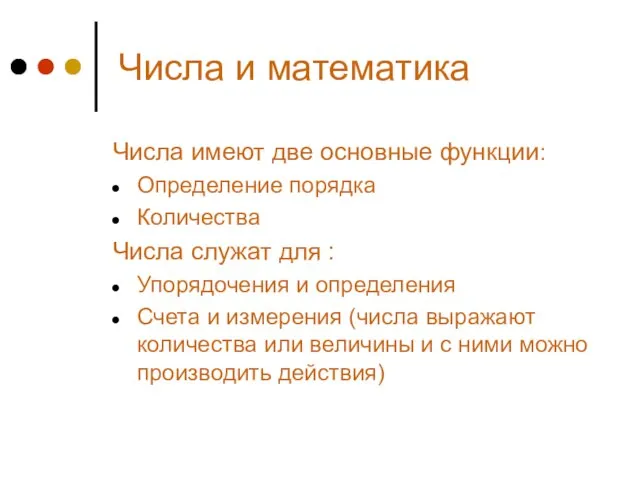 Числа и математика

Числа имеют две основные функции:

- Определение порядка
- Количества

Числа служат для :

- Упорядочения и определения
- Счета и измерения (числа выражают количества или величины и с ними можно производить действия)